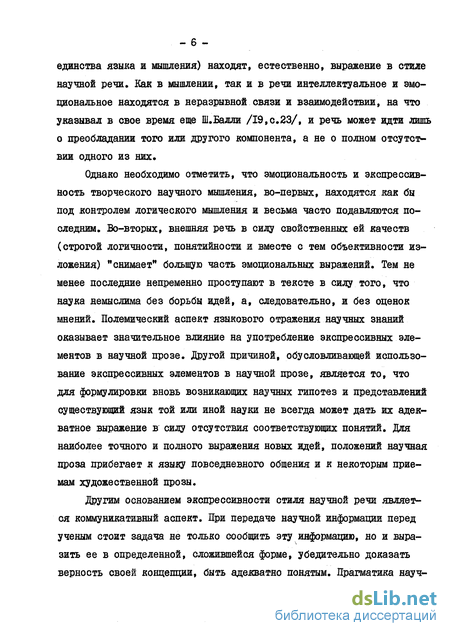 - 6 -

единства языка и мышления) находят, естественно, выражение в стиле научной речи. Как в мышлении, так и в речи интеллектуальное и эмоциональное находятся в неразрывной связи и взаимодействии, на что указывал в свое время еще Ш.Балли /I9,с.23/, и речь может идти лишь о преобладании того или другого компонента, а не о полном отсутствии одного из них.

Однако необходимо отметить, что эмоциональность и экспрессивность творческого научного мышления, во-первых, находятся как бы под контролем логического мышления и весьма часто подавляются последним. Во-вторых, внешняя речь в силу свойственных ей качеств (строгой логичности, понятийности и вместе с тем объективности изложения) "снимает" большую часть эмоциональных выражений. Тем не менее последние непременно проступают в тексте в силу того, что наука немыслима без борьбы идей, а, следовательно, и без оценок мнений. Полемический аспект языкового отражения научных знаний оказывает значительное влияние на употребление экспрессивных элементов в научной прозе. Другой причиной, обусловливающей использование экспрессивных элементов в научной прозе, является то, что для формулировки вновь возникающих научных гипотез и представлений существующий язык той или иной науки не всегда может дать их адекватное выражение в силу отсутствия соответствующих понятий. Для наиболее точного и полного выражения новых идей, положений научная проза прибегает к языку повседневного общения и к некоторым приемам художественной прозы.

Другим основанием экспрессивности стиля научной речи является коммуникативный аспект. При передаче научной информации перед ученым стоит задача не только сообщить эту информацию, но и выразить ее в определенной, сложившейся форме, убедительно доказать верность своей концепции, быть адекватно понятым. Прагматика науч-

dsLib.net
библиотека диссертаций